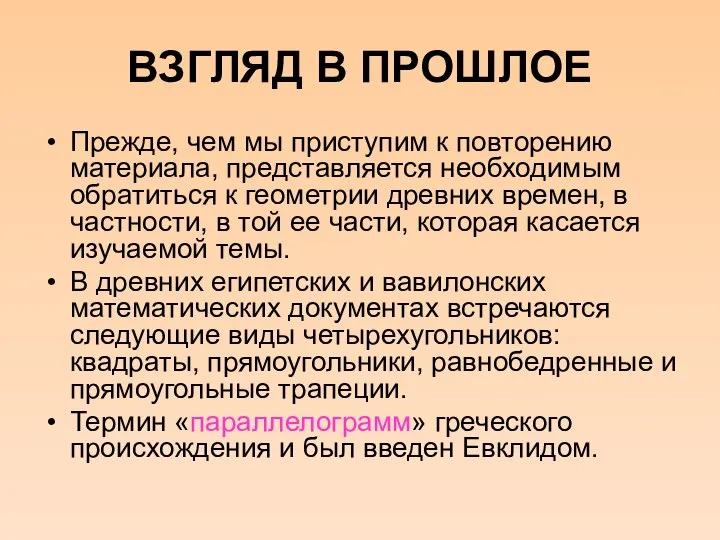 ВЗГЛЯД В ПРОШЛОЕ

• Прежде, чем мы приступим к повторению материала, представляется необходимым обратиться к геометрии древних времен, в частности, в той ее части, которая касается изучаемой темы.
• В древних египетских и вавилонских математических документах встречаются следующие виды четырехугольников: квадраты, прямоугольники, равнобедренные и прямоугольные трапеции.
• Термин «параллелограмм» греческого происхождения и был введен Евклидом.